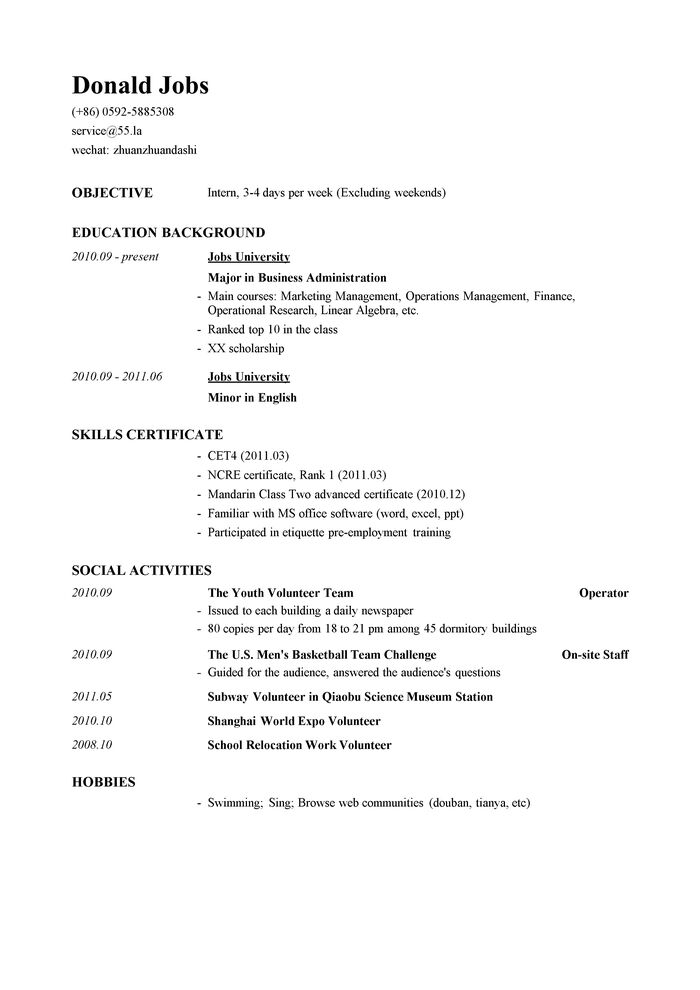 Donald Jobs
(+86) 0592-5885308
service@55.la
wechat: zhuanzhuandashi

OBJECTIVE Intern, 3-4 days per week (Excluding weekends)

EDUCATION BACKGROUND

2010.09 - present Jobs University
Major in Business Administration
- Main courses: Marketing Management, Operations Management, Finance, Operational Research, Linear Algebra, etc.
- Ranked top 10 in the class
- XX scholarship

2010.09 - 2011.06 Jobs University
Minor in English

SKILLS CERTIFICATE
- CET4 (2011.03)
- NCRE certificate, Rank 1 (2011.03)
- Mandarin Class Two advanced certificate (2010.12)
- Familiar with MS office software (word, excel, ppt)
- Participated in etiquette pre-employment training

SOCIAL ACTIVITIES
2010.09 The Youth Volunteer Team Operator
- Issued to each building a daily newspaper
- 80 copies per day from 18 to 21 pm among 45 dormitory buildings

2010.09 The U.S. Men's Basketball Team Challenge On-site Staff
- Guided for the audience, answered the audience's questions

2011.05 Subway Volunteer in Qiaobu Science Museum Station

2010.10 Shanghai World Expo Volunteer

2008.10 School Relocation Work Volunteer

HOBBIES
- Swimming; Sing; Browse web communities (douban, tianya, etc)